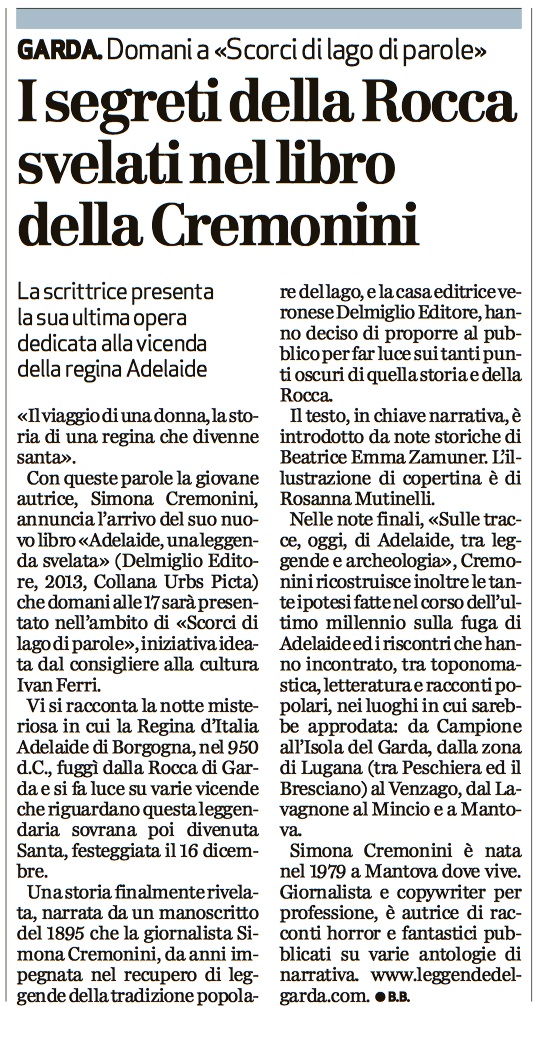 GARDA. Domani a «Scorci di lago di parole»

I segreti della Rocca svelati nel libro della Cremonini

La scrittrice presenta la sua ultima opera dedicata alla vicenda della regina Adelaide

«Il viaggio di una donna, la storia di una regina che divenne santa».

Con queste parole la giovane autrice, Simona Cremonini, annuncia l'arrivo del suo nuovo libro «Adelaide, una leggenda svelata» (Delmiglio Editore, 2013, Collana Urbs Picta) che domani alle 17 sarà presentato nell'ambito di «Scorci di lago di parole», iniziativa ideata dal consigliere alla cultura Ivan Ferri.

Vi si racconta la notte misteriosa in cui la Regina d'Italia Adelaide di Borgogna, nel 950 d.C., fuggì dalla Rocca di Garda e si fa luce su varie vicende che riguardano questa leggendaria sovrana poi divenuta Santa, festeggiata il 16 dicembre.

Una storia finalmente rivelata, narrata da un manoscritto del 1895 che la giornalista Simona Cremonini, da anni impegnata nel recupero di leggende della tradizione popolare del lago, e la casa editrice veronese Delmiglio Editore, hanno deciso di proporre al pubblico per far luce sui tanti punti oscuri di quella storia e della Rocca.

Il testo, in chiave narrativa, è introdotto da note storiche di Beatrice Emma Zamuner. L'illustrazione di copertina è di Rosanna Mutinelli.

Nelle note finali, «Sulle tracce, oggi, di Adelaide, tra leggende e archeologia», Cremonini ricostruisce inoltre le tante ipotesi fatte nel corso dell'ultimo millennio sulla fuga di Adelaide ed i riscontri che hanno incontrato, tra toponomastica, letteratura e racconti popolari, nei luoghi in cui sarebbe approdata: da Campione all'Isola del Garda, dalla zona di Lugana (tra Peschiera ed il Bresciano) al Venzago, dal Lavagnone al Mincio e a Mantova.

Simona Cremonini è nata nel 1979 a Mantova dove vive. Giornalista e copywriter per professione, è autrice di racconti horror e fantastici pubblicati su varie antologie di narrativa. www.leggendedelgarda.com. ● B.B.